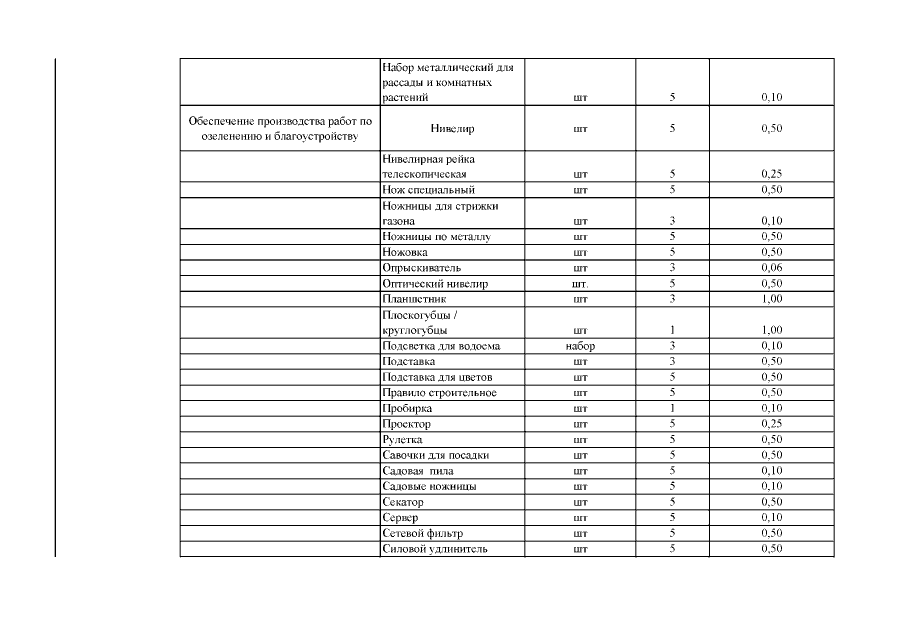 |  |  |  |  |  |
|---|---|---|---|---|
|  | Набор металлический для рассады и комнатных растений | шт | 5 | 0,10 |
| Обеспечение производства работ по озеленению и благоустройству | Нивелир | шт | 5 | 0,50 |
|  | Нивелирная рейка телескопическая | шт | 5 | 0,25 |
|  | Нож специальный | шт | 5 | 0,50 |
|  | Ножницы для стрижки газона | шт | 3 | 0,10 |
|  | Ножницы по металлу | шт | 5 | 0,50 |
|  | Ножовка | шт | 5 | 0,50 |
|  | Опрыскиватель | шт | 3 | 0,06 |
|  | Оптический нивелир | шт. | 5 | 0,50 |
|  | Планшетник | шт | 3 | 1,00 |
|  | Плоскогубцы / круглогубцы | шт | 1 | 1,00 |
|  | Подсветка для водоема | набор | 3 | 0,10 |
|  | Подставка | шт | 3 | 0,50 |
|  | Подставка для цветов | шт | 5 | 0,50 |
|  | Правило строительное | шт | 5 | 0,50 |
|  | Пробирка | шт | 1 | 0,10 |
|  | Проектор | шт | 5 | 0,25 |
|  | Рулетка | шт | 5 | 0,50 |
|  | Савочки для посадки | шт | 5 | 0,50 |
|  | Садовая пила | шт | 5 | 0,10 |
|  | Садовые ножницы | шт | 5 | 0,10 |
|  | Секатор | шт | 5 | 0,50 |
|  | Сервер | шт | 5 | 0,10 |
|  | Сетевой фильтр | шт | 5 | 0,50 |
|  | Силовой удлинитель | шт | 5 | 0,50 |